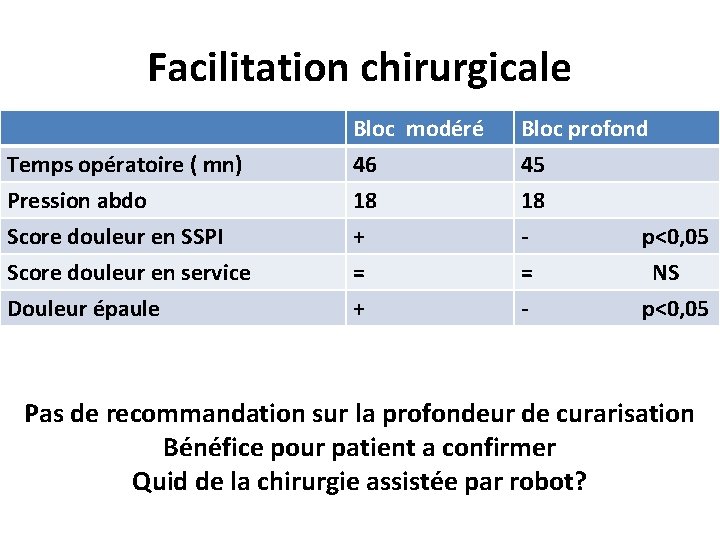 Facilitation chirurgicale

| | Bloc modéré | Bloc profond |
|---|---|---|
| Temps opératoire ( mn) | 46 | 45 |
| Pression abdo | 18 | 18 |
| Score douleur en SSPI | + | - p<0,05 |
| Score douleur en service | = | = NS |
| Douleur épaule | + | - p<0,05 |

Pas de recommandation sur la profondeur de curarisation
Bénéfice pour patient a confirmer
Quid de la chirurgie assistée par robot?